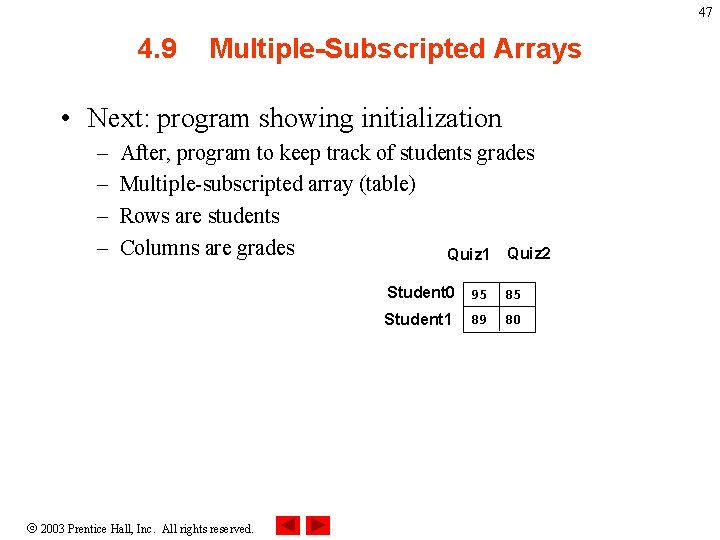 47

4.9 Multiple-Subscripted Arrays

• Next: program showing initialization
– After, program to keep track of students grades
– Multiple-subscripted array (table)
– Rows are students
– Columns are grades

| | Quiz1 | Quiz2 |
|---|---|---|
| Student0 | 95 | 85 |
| Student1 | 89 | 80 |

© 2003 Prentice Hall, Inc. All rights reserved.